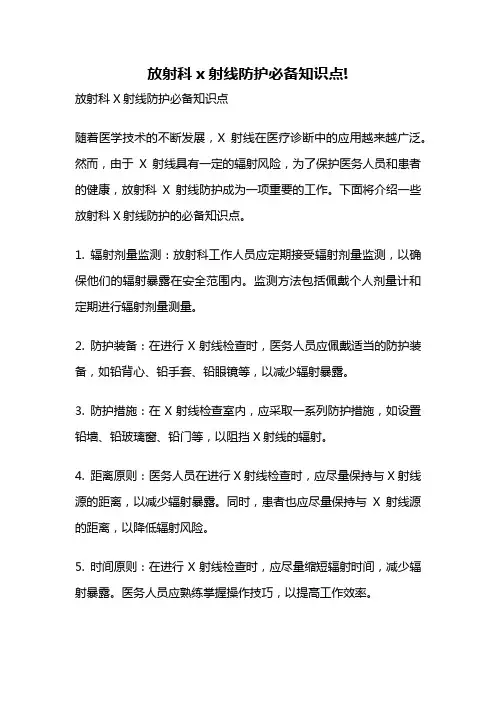 放射科 x 射线防护必备知识点!

放射科 X 射线防护必备知识点

随着医学技术的不断发展，X 射线在医疗诊断中的应用越来越广泛。然而，由于 X 射线具有一定的辐射风险，为了保护医务人员和患者的健康，放射科 X 射线防护成为一项重要的工作。下面将介绍一些放射科 X 射线防护的必备知识点。

1. 辐射剂量监测：放射科工作人员应定期接受辐射剂量监测，以确保他们的辐射暴露在安全范围内。监测方法包括佩戴个人剂量计和定期进行辐射剂量测量。

2. 防护装备：在进行 X 射线检查时，医务人员应佩戴适当的防护装备，如铅背心、铅手套、铅眼镜等，以减少辐射暴露。

3. 防护措施：在 X 射线检查室内，应采取一系列防护措施，如设置铅墙、铅玻璃窗、铅门等，以阻挡 X 射线的辐射。

4. 距离原则：医务人员在进行 X 射线检查时，应尽量保持与 X 射线源的距离，以减少辐射暴露。同时，患者也应尽量保持与 X 射线源的距离，以降低辐射风险。

5. 时间原则：在进行 X 射线检查时，应尽量缩短辐射时间，减少辐射暴露。医务人员应熟练掌握操作技巧，以提高工作效率。